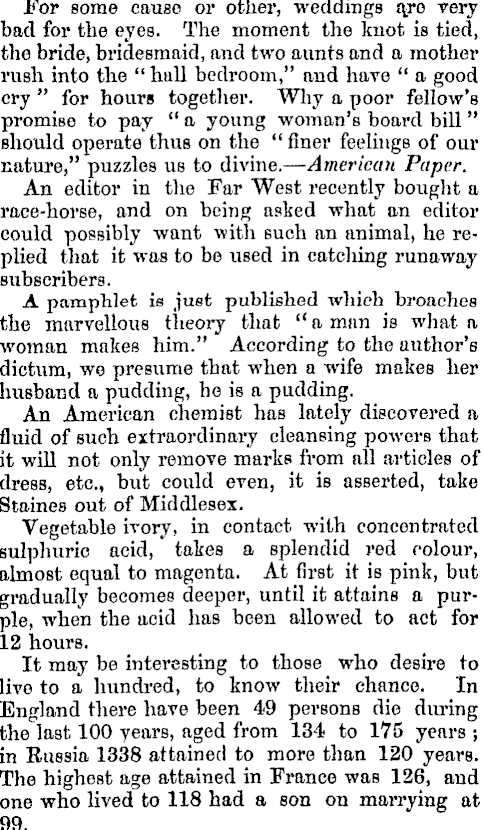 For some cause or other, weddings are very bad for the eyes. The moment the knot is tied, the bride, bridesmaid, and two aunts and a mother rush into the "hall bedroom," and have "a good cry" for hours together. Why a poor fellow's promise to pay "a young woman's board bill" should operate thus on the "finer feelings of our nature," puzzles us to divine.—American Paper.

An editor in the Far West recently bought a race-horse, and on being asked what an editor could possibly want with such an animal, he replied that it was to be used in catching runaway subscribers.

A pamphlet is just published which broaches the marvellous theory that "a man is what a woman makes him." According to the author's dictum, we presume that when a wife makes her husband a pudding, he is a pudding.

An American chemist has lately discovered a fluid of such extraordinary cleansing powers that it will not only remove marks from all articles of dress, etc., but could even, it is asserted, take Staines out of Middlesex.

Vegetable ivory, in contact with concentrated sulphuric acid, takes a splendid red colour, almost equal to magenta. At first it is pink, but gradually becomes deeper, until it attains a purple, when the acid has been allowed to act for 12 hours.

It may be interesting to those who desire to live to a hundred, to know their chance. In England there have been 49 persons die during the last 100 years, aged from 134 to 175 years; in Russia 1338 attained to more than 120 years. The highest age attained in France was 126, and one who lived to 118 had a son on marrying at 99.